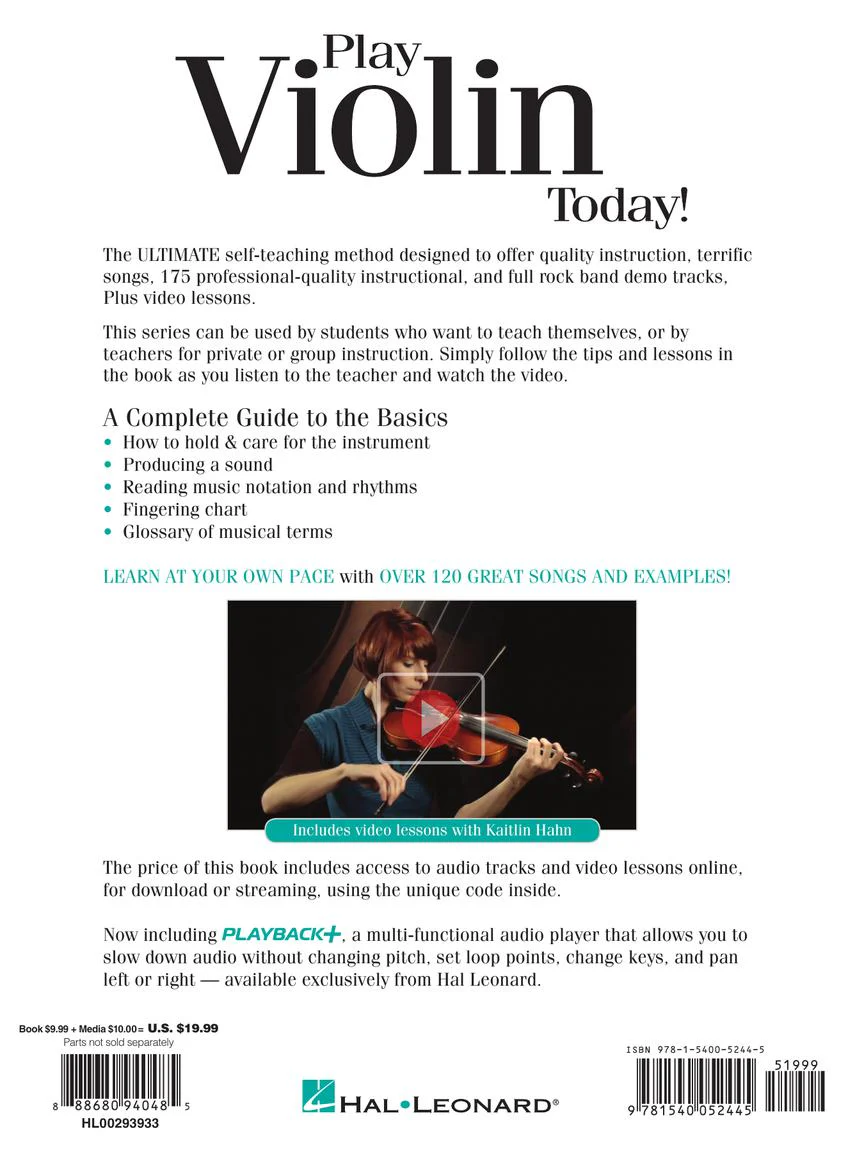 Play
Violin
Today!

The ULTIMATE self-teaching method designed to offer quality instruction, terrific songs, 175 professional-quality instructional, and full rock band demo tracks, Plus video lessons.

This series can be used by students who want to teach themselves, or by teachers for private or group instruction. Simply follow the tips and lessons in the book as you listen to the teacher and watch the video.

A Complete Guide to the Basics
• How to hold & care for the instrument
• Producing a sound
• Reading music notation and rhythms
• Fingering chart
• Glossary of musical terms

LEARN AT YOUR OWN PACE with OVER 120 GREAT SONGS AND EXAMPLES!

Includes video lessons with Kaitlin Hahn

The price of this book includes access to audio tracks and video lessons online, for download or streaming, using the unique code inside.

Now including PLAYBACK+, a multi-functional audio player that allows you to slow down audio without changing pitch, set loop points, change keys, and pan left or right — available exclusively from Hal Leonard.

Book $9.99 + Media $10.00 = U.S. $19.99
Parts not sold separately

8 88680 94048 5
HL00293933

HAL•LEONARD®

ISBN 978-1-5400-5244-5
51999
9 781540 052445